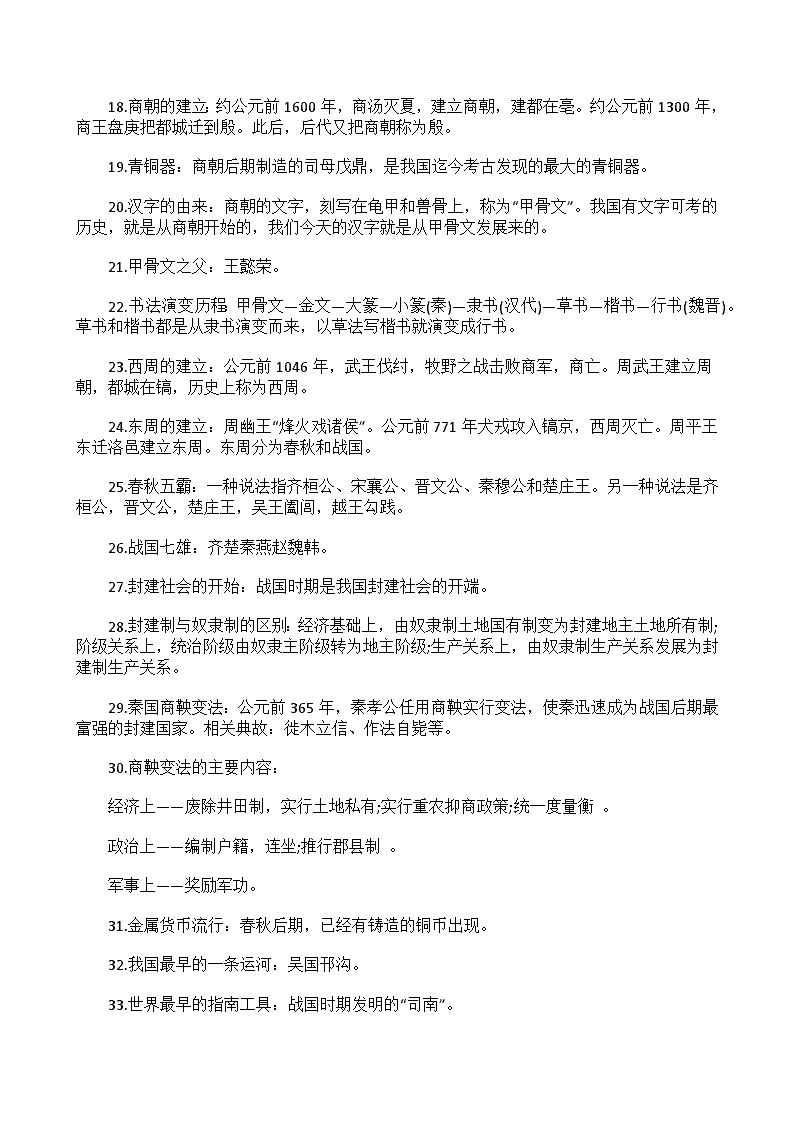 18.商朝的建立: 约公元前 1600 年，商汤灭夏，建立商朝，建都在亳。约公元前 1300 年，商王盘庚把都城迁到殷。此后，后代又把商朝称为殷。

19.青铜器：商朝后期制造的司母戊鼎，是我国迄今考古发现的最大的青铜器。

20.汉字的由来：商朝的文字，刻写在龟甲和兽骨上，称为“甲骨文”。我国有文字可考的历史，就是从商朝开始的，我们今天的汉字就是从甲骨文发展来的。

21.甲骨文之父：王懿荣。

22.书法演变历程 甲骨文—金文—大篆—小篆(秦)—隶书(汉代)—草书—楷书—行书(魏晋)。草书和楷书都是从隶书演变而来，以草法写楷书就演变成行书。

23.西周的建立：公元前 1046 年，武王伐纣，牧野之战击败商军，商亡。周武王建立周朝，都城在镐，历史上称为西周。

24.东周的建立：周幽王“烽火戏诸侯”。公元前 771 年犬戎攻入镐京，西周灭亡。周平王东迁洛邑建立东周。东周分为春秋和战国。

25.春秋五霸：一种说法指齐桓公、宋襄公、晋文公、秦穆公和楚庄王。另一种说法是齐桓公，晋文公，楚庄王，吴王阖闾，越王勾践。

26.战国七雄：齐楚秦燕赵魏韩。

27.封建社会的开始：战国时期是我国封建社会的开端。

28.封建制与奴隶制的区别: 经济基础上，由奴隶制土地国有制变为封建地主土地所有制;阶级关系上，统治阶级由奴隶主阶级转为地主阶级;生产关系上，由奴隶制生产关系发展为封建制生产关系。

29.秦国商鞅变法：公元前 365 年，秦孝公任用商鞅实行变法，使秦迅速成为战国后期最富强的封建国家。相关典故：徙木立信、作法自毙等。

30.商鞅变法的主要内容：

经济上——废除井田制，实行土地私有;实行重农抑商政策;统一度量衡 。

政治上——编制户籍，连坐;推行郡县制 。

军事上——奖励军功。

31.金属货币流行：春秋后期，已经有铸造的铜币出现。

32.我国最早的一条运河：吴国邗沟。

33.世界最早的指南工具：战国时期发明的“司南”。